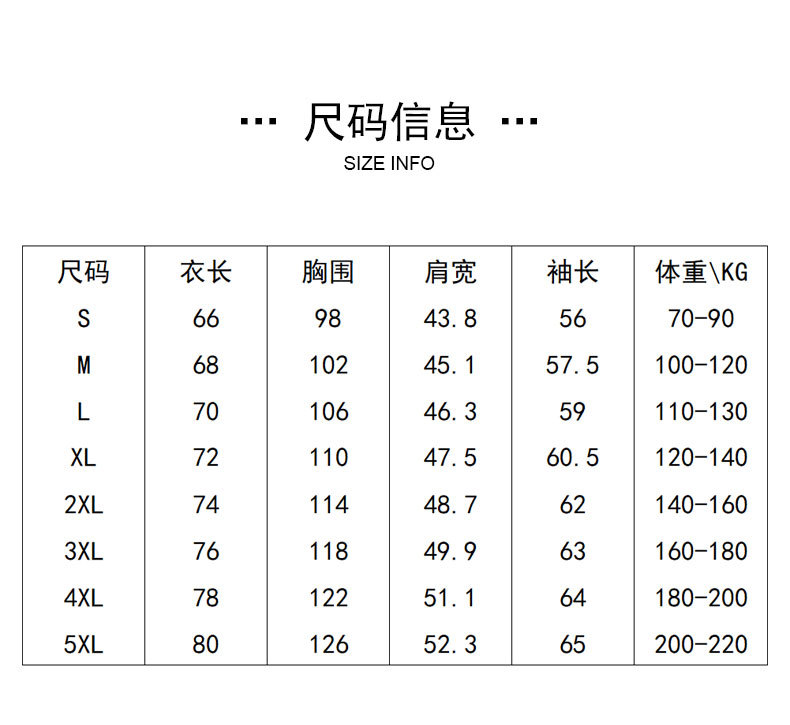 ··· 尺码信息 ···
SIZE INFO

| 尺码 | 衣长 | 胸围 | 肩宽 | 袖长 | 体重\KG |
|---|---|---|---|---|---|
| S | 66 | 98 | 43.8 | 56 | 70-90 |
| M | 68 | 102 | 45.1 | 57.5 | 100-120 |
| L | 70 | 106 | 46.3 | 59 | 110-130 |
| XL | 72 | 110 | 47.5 | 60.5 | 120-140 |
| 2XL | 74 | 114 | 48.7 | 62 | 140-160 |
| 3XL | 76 | 118 | 49.9 | 63 | 160-180 |
| 4XL | 78 | 122 | 51.1 | 64 | 180-200 |
| 5XL | 80 | 126 | 52.3 | 65 | 200-220 |